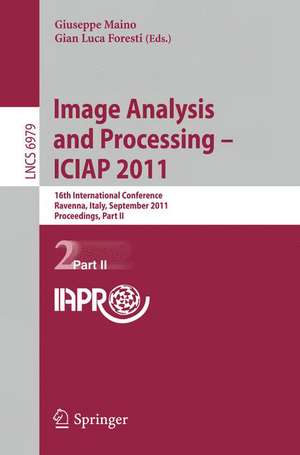 Giuseppe Maino
Gian Luca Foresti (Eds.)

LNCS 6979

Image Analysis and Processing – ICIAP 2011

16th International Conference
Ravenna, Italy, September 2011
Proceedings, Part II

2 Part II

IAPR

Springer